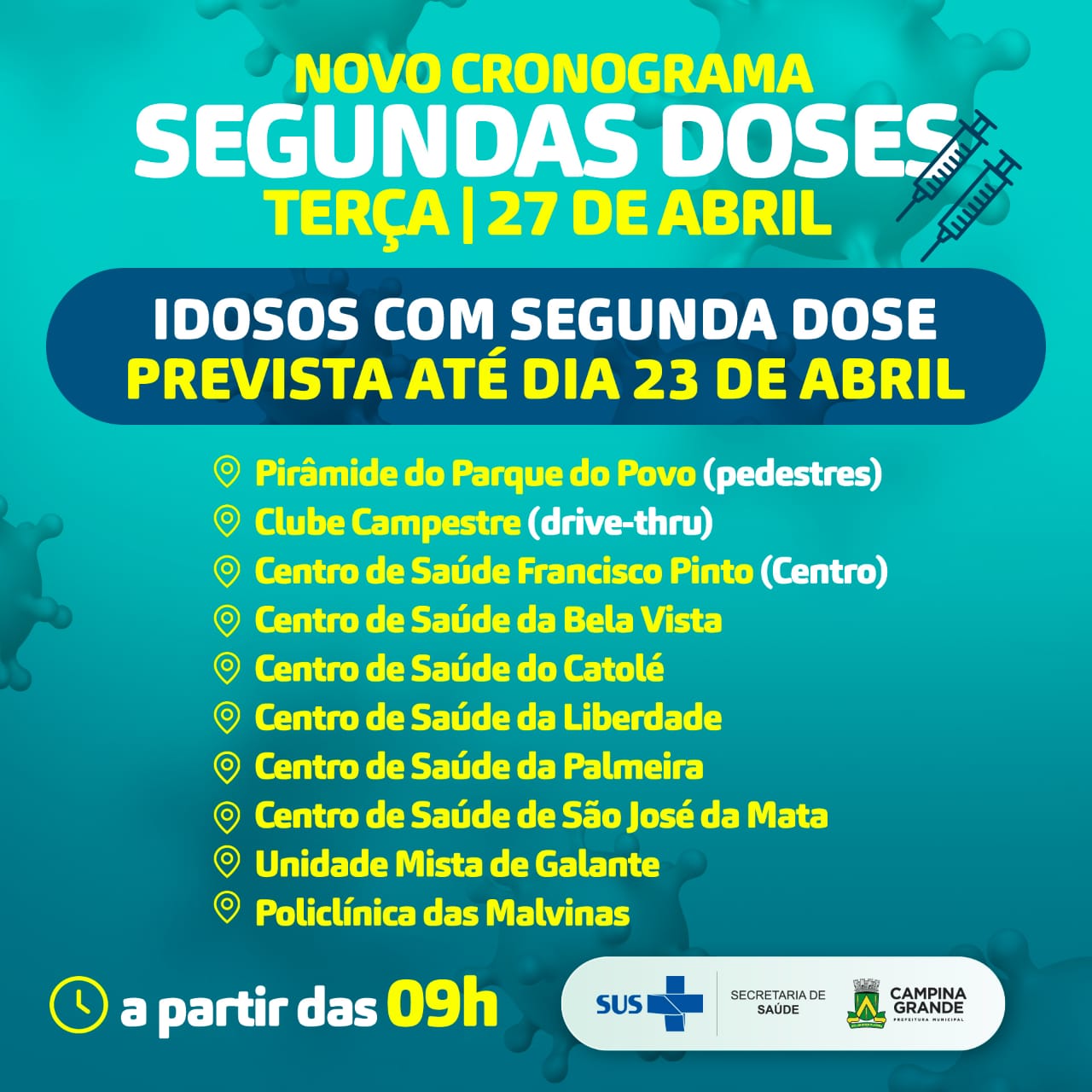 NOVO CRONOGRAMA
SEGUNDAS DOSES
TERÇA | 27 DE ABRIL

IDOSOS COM SEGUNDA DOSE
PREVISTA ATÉ DIA 23 DE ABRIL

Pirâmide do Parque do Povo (pedestres)
Clube Campestre (drive-thru)
Centro de Saúde Francisco Pinto (Centro)
Centro de Saúde da Bela Vista
Centro de Saúde do Catolé
Centro de Saúde da Liberdade
Centro de Saúde da Palmeira
Centro de Saúde de São José da Mata
Unidade Mista de Galante
Policlínica das Malvinas

a partir das 09h

SUS
SECRETARIA DE SAÚDE
CAMPINA GRANDE
PREFEITURA MUNICIPAL